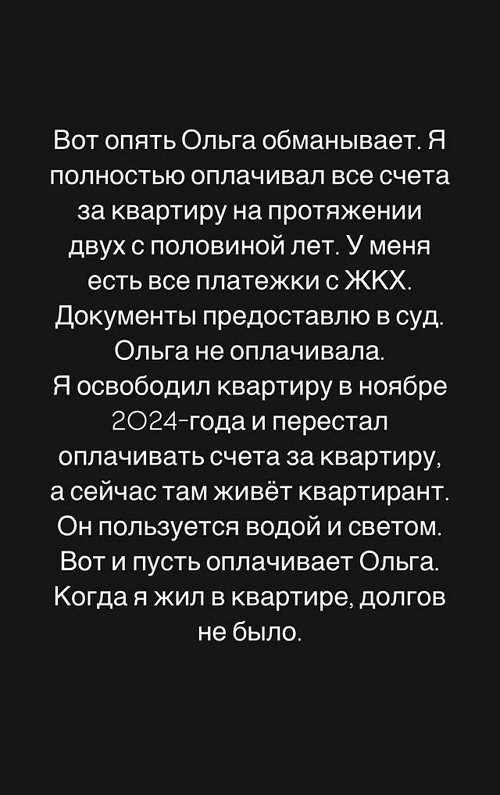 Вот опять Ольга обманывает. Я полностью оплачивал все счета за квартиру на протяжении двух с половиной лет. У меня есть все платежки с ЖКХ. Документы предоставлю в суд. Ольга не оплачивала.
Я освободил квартиру в ноябре 2024-года и перестал оплачивать счета за квартиру, а сейчас там живёт квартирант. Он пользуется водой и светом. Вот и пусть оплачивает Ольга. Когда я жил в квартире, долгов не было.